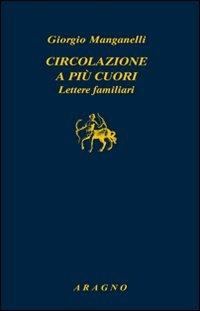 Giorgio Manganelli

CIRCOLAZIONE A PIÙ CUORI

Lettere familiari

ARAGNO